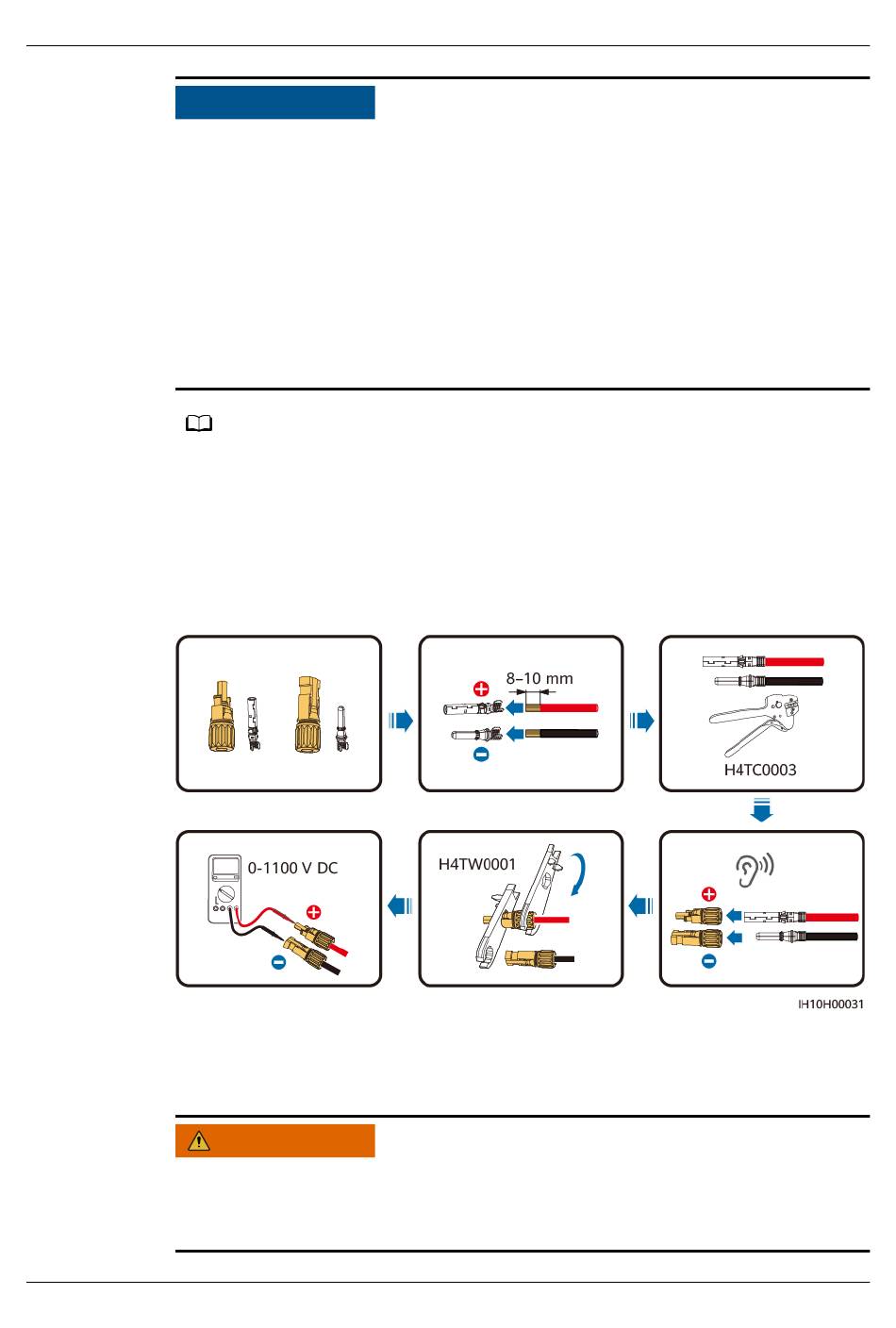 8–10 mm

H4TC0003

0-1100 V DC

H4TW0001

IH10H00031